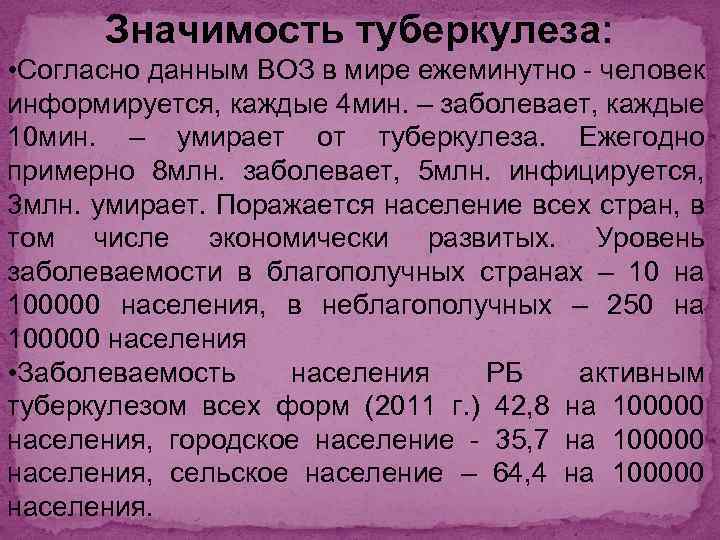 Значимость туберкулеза:

• Согласно данным ВОЗ в мире ежеминутно - человек информируется, каждые 4мин. – заболевает, каждые 10мин. – умирает от туберкулеза. Ежегодно примерно 8млн. заболевает, 5млн. инфицируется, 3млн. умирает. Поражается население всех стран, в том числе экономически развитых. Уровень заболеваемости в благополучных странах – 10 на 100000 населения, в неблагополучных – 250 на 100000 населения

• Заболеваемость населения РБ активным туберкулезом всех форм (2011 г.) 42,8 на 100000 населения, городское население - 35,7 на 100000 населения, сельское население – 64,4 на 100000 населения.